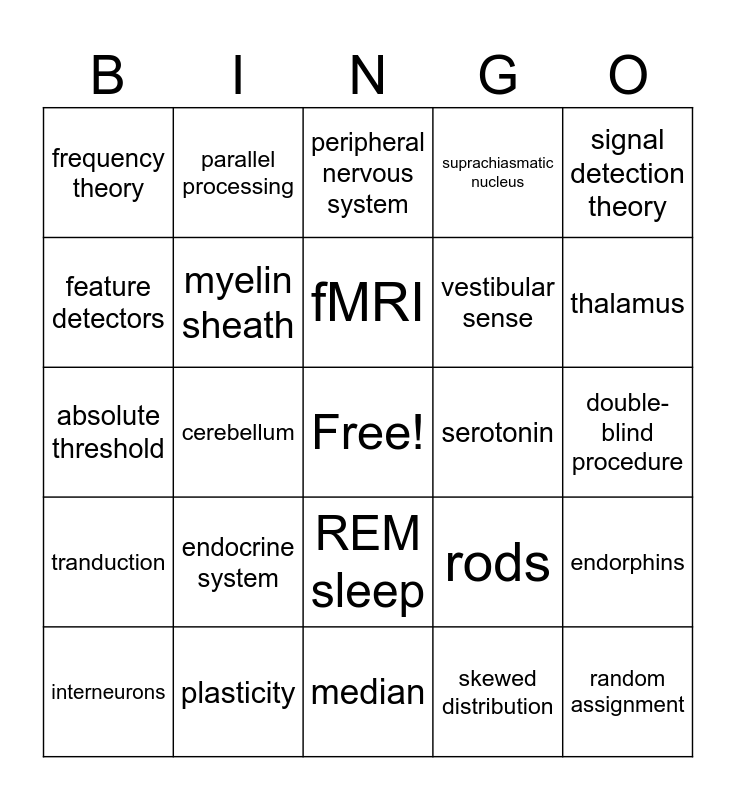 | B | I | N | G | O |
|---|---|---|---|---|
| frequency theory | parallel processing | peripheral nervous system | suprachiasmatic nucleus | signal detection theory |
| feature detectors | myelin sheath | fMRI | vestibular sense | thalamus |
| absolute threshold | cerebellum | Free! | serotonin | double-blind procedure |
| tranduction | endocrine system | REM sleep | rods | endorphins |
| interneurons | plasticity | median | skewed distribution | random assignment |